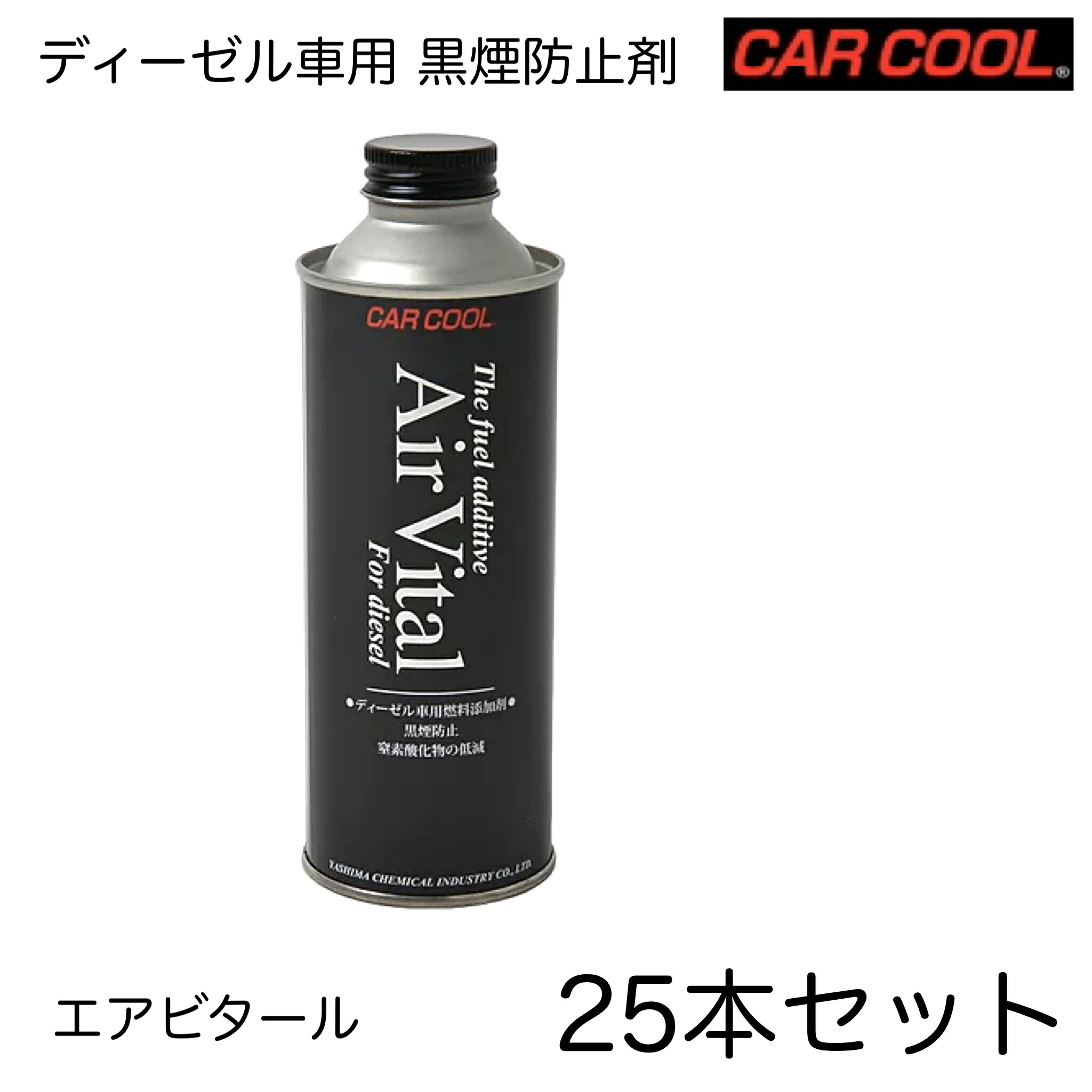 ディーゼル車用 黒煙防止剤

CAR COOL®

CAR COOL

The fuel additive

Air Vital

For diesel

●ディーゼル車用燃料添加剤●

黒煙防止

窒素酸化物の低減

YASHIMA CHEMICAL INDUSTRY CO., LTD.

エアビタール

25本セット